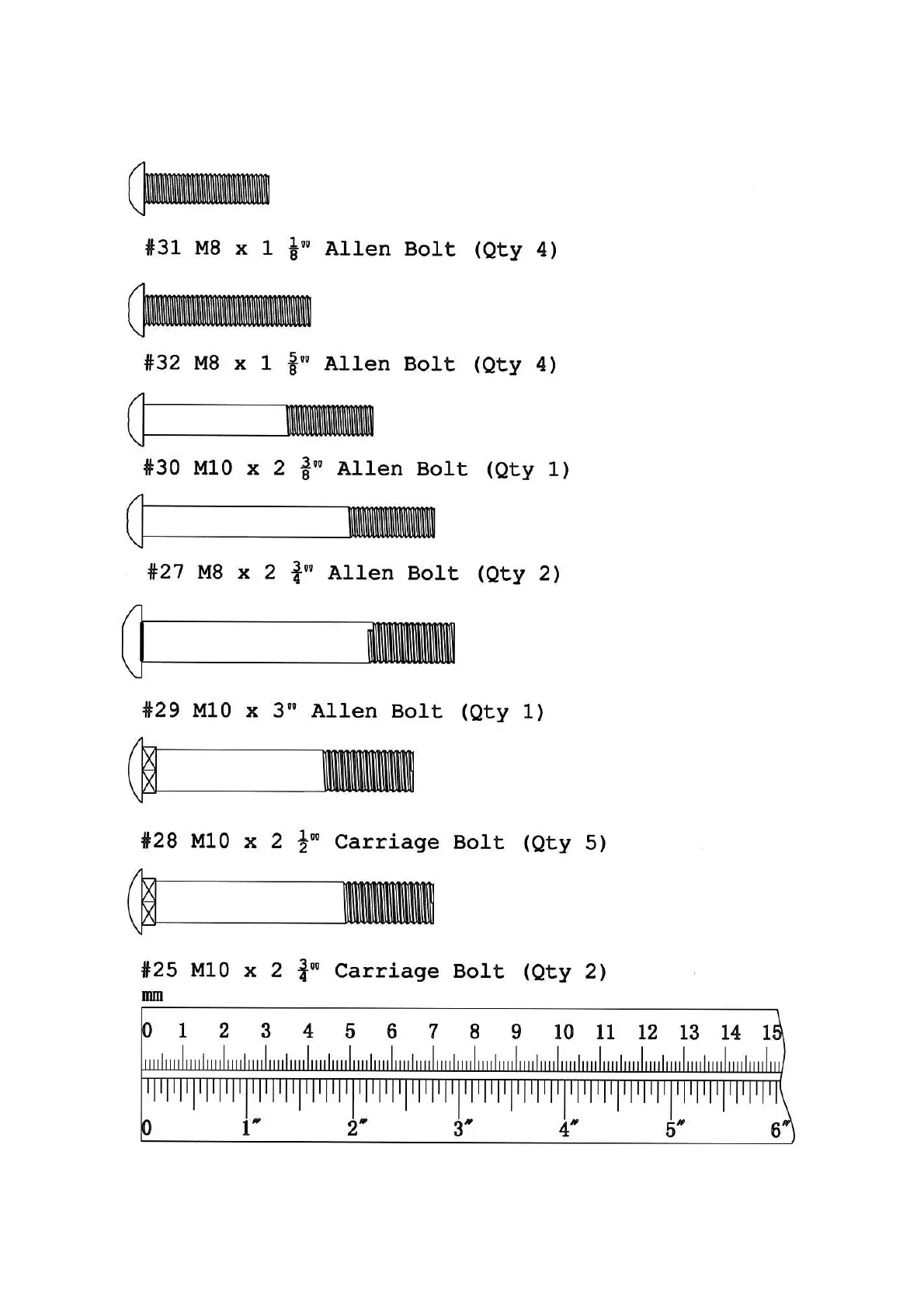 #31 M8 x 1 $\frac{1}{8}$" Allen Bolt (Qty 4)

#32 M8 x 1 $\frac{5}{8}$" Allen Bolt (Qty 4)

#30 M10 x 2 $\frac{3}{8}$" Allen Bolt (Qty 1)

#27 M8 x 2 $\frac{3}{4}$" Allen Bolt (Qty 2)

#29 M10 x 3" Allen Bolt (Qty 1)

#28 M10 x 2 $\frac{1}{2}$" Carriage Bolt (Qty 5)

#25 M10 x 2 $\frac{3}{4}$" Carriage Bolt (Qty 2)

mm

0 1 2 3 4 5 6 7 8 9 10 11 12 13 14 15

0 1" 2" 3" 4" 5" 6"